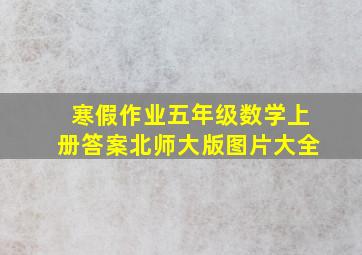 寒假作业五年级数学上册答案北师大版图片大全